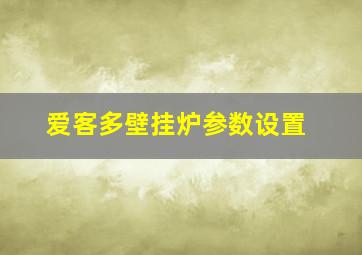 爱客多壁挂炉参数设置